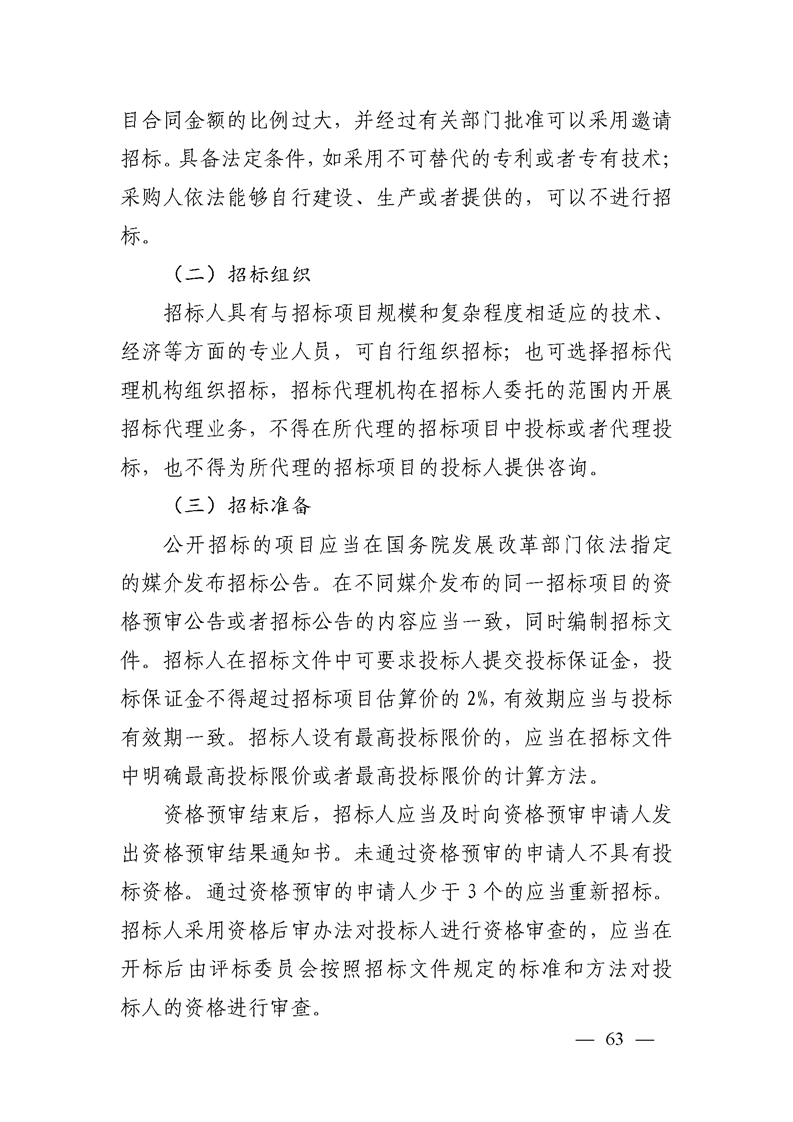 目合同金额的比例过大，并经过有关部门批准可以采用邀请招标。具备法定条件，如采用不可替代的专利或者专有技术；采购人依法能够自行建设、生产或者提供的，可以不进行招标。

（二）招标组织

招标人具有与招标项目规模和复杂程度相适应的技术、经济等方面的专业人员，可自行组织招标；也可选择招标代理机构组织招标，招标代理机构在招标人委托的范围内开展招标代理业务，不得在所代理的招标项目中投标或者代理投标，也不得为所代理的招标项目的投标人提供咨询。

（三）招标准备

公开招标的项目应当在国务院发展改革部门依法指定的媒介发布招标公告。在不同媒介发布的同一招标项目的资格预审公告或者招标公告的内容应当一致，同时编制招标文件。招标人在招标文件中可要求投标人提交投标保证金，投标保证金不得超过招标项目估算价的2%，有效期应当与投标有效期一致。招标人设有最高投标限价的，应当在招标文件中明确最高投标限价或者最高投标限价的计算方法。

资格预审结束后，招标人应当及时向资格预审申请人发出资格预审结果通知书。未通过资格预审的申请人不具有投标资格。通过资格预审的申请人少于3个的应当重新招标。招标人采用资格后审办法对投标人进行资格审查的，应当在开标后由评标委员会按照招标文件规定的标准和方法对投标人的资格进行审查。

— 63 —